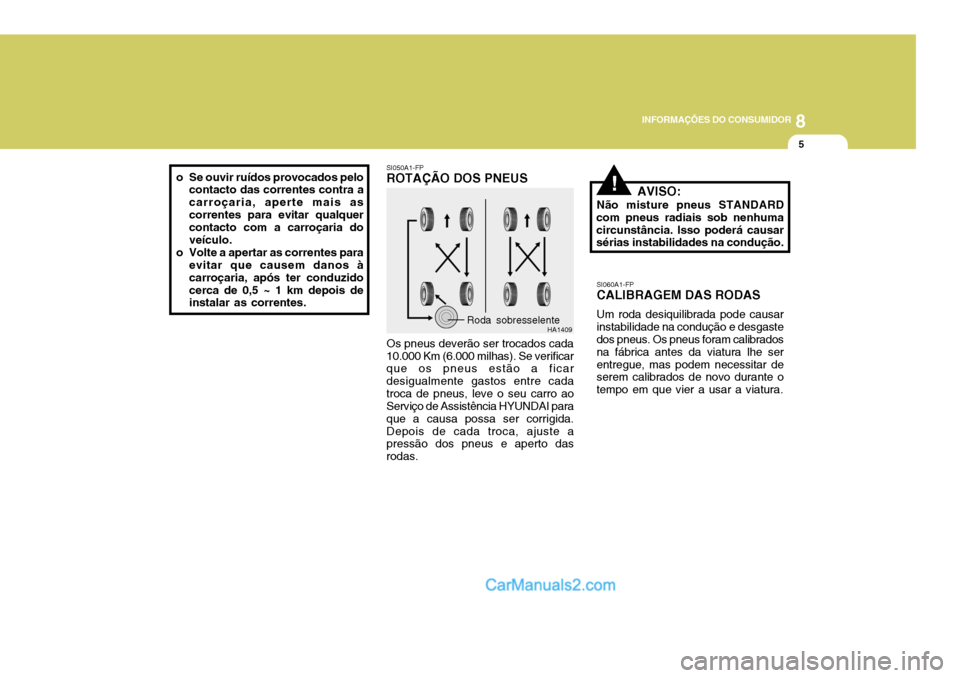 INFORMAÇÕES DO CONSUMIDOR 8

5

o Se ouvir ruídos provocados pelo contacto das correntes contra a carroçaria, aperte mais as correntes para evitar qualquer contacto com a carroçaria do veículo.
o Volte a apertar as correntes para evitar que causem danos à carroçaria, após ter conduzido cerca de 0,5 ~ 1 km depois de instalar as correntes.

SI050A1-FP
ROTAÇÃO DOS PNEUS

Roda sobresselente
HA1409

Os pneus deverão ser trocados cada 10.000 Km (6.000 milhas). Se verificar que os pneus estão a ficar desigualmente gastos entre cada troca de pneus, leve o seu carro ao Serviço de Assistência HYUNDAI para que a causa possa ser corrigida. Depois de cada troca, ajuste a pressão dos pneus e aperto das rodas.

!
AVISO:
Não misture pneus STANDARD com pneus radiais sob nenhuma circunstância. Isso poderá causar sérias instabilidades na condução.

SI060A1-FP
CALIBRAGEM DAS RODAS

Um roda desiquilibrada pode causar instabilidade na condução e desgaste dos pneus. Os pneus foram calibrados na fábrica antes da viatura lhe ser entregue, mas podem necessitar de serem calibrados de novo durante o tempo em que vier a usar a viatura.

CarManuals2.com

carmanualsonline.info